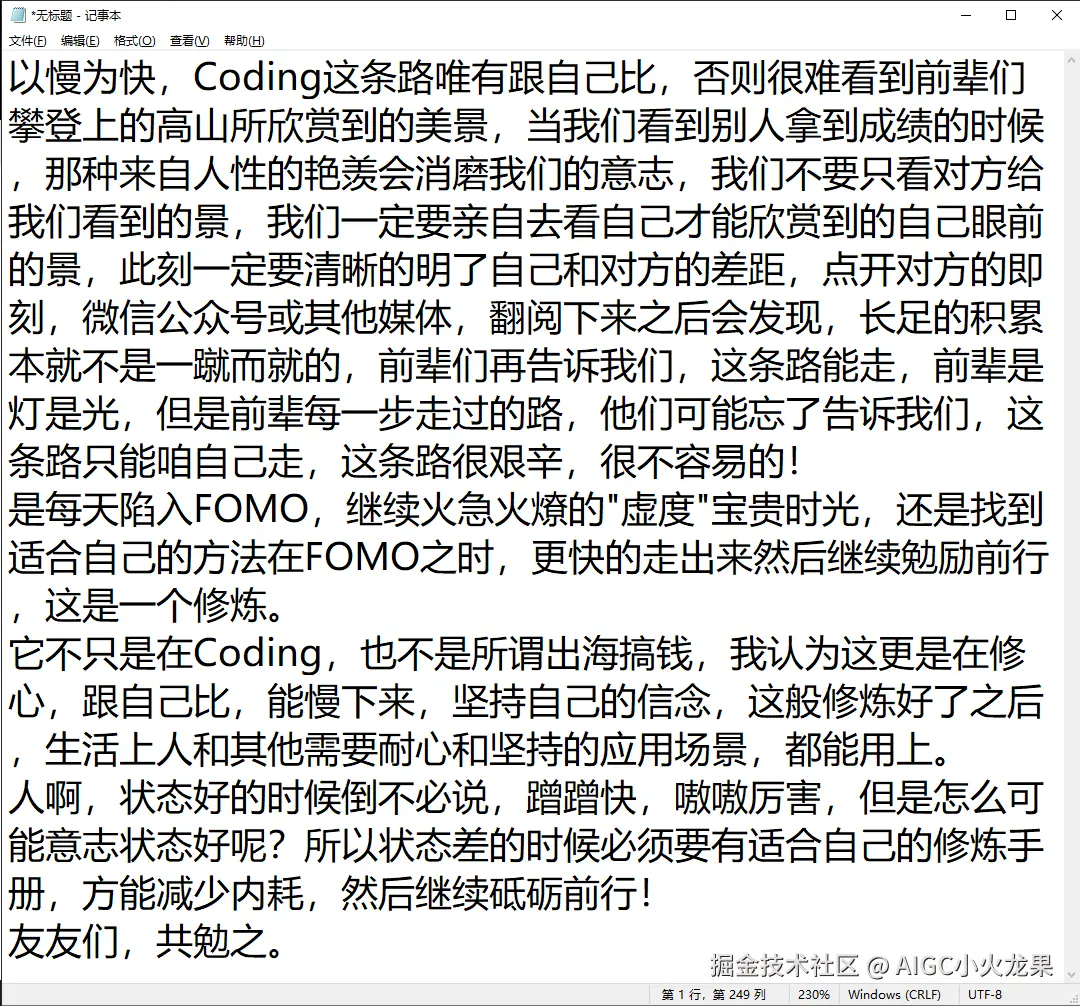 *无标题 - 记事本

文件(F) 编辑(E) 格式(O) 查看(V) 帮助(H)

以慢为快，Coding这条路唯有跟自己比，否则很难看到前辈们攀登上的高山所欣赏到的美景，当我们看到别人拿到成绩的时候，那种来自人性的艳羡会消磨我们的意志，我们不要只看对方给我们看到的景，我们一定要亲自去看自己才能欣赏到的自己眼前的景，此刻一定要清晰的明了自己和对方的差距，点开对方的即刻，微信公众号或其他媒体，翻阅下来之后会发现，长足的积累本就不是一蹴而就的，前辈们再告诉我们，这条路能走，前辈是灯是光，但是前辈每一步走过的路，他们可能忘了告诉我们，这条路只能咱自己走，这条路很艰辛，很不容易的！
是每天陷入FOMO，继续火急火燎的"虚度"宝贵时光，还是找到适合自己的方法在FOMO之时，更快的走出来然后继续勉励前行，这是一个修炼。
它不只是在Coding，也不是所谓出海搞钱，我认为这更是在修心，跟自己比，能慢下来，坚持自己的信念，这般修炼好了之后，生活上人和其他需要耐心和坚持的应用场景，都能用上。
人啊，状态好的时候倒不必说，蹭蹭快，嗷嗷厉害，但是怎么可能意志状态好呢？所以状态差的时候必须要有适合自己的修炼手册，方能减少内耗，然后继续砥砺前行！
友友们，共勉之。

掘金技术社区 @ AIGC小火龙果

第 1 行，第 249 列 230% Windows (CRLF) UTF-8